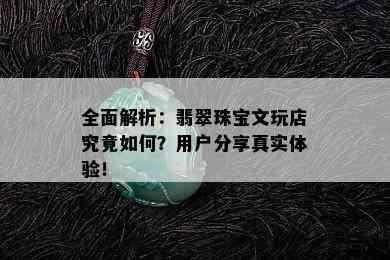 全面解析：翡翠珠宝文玩店究竟如何？用户分享真实体验！